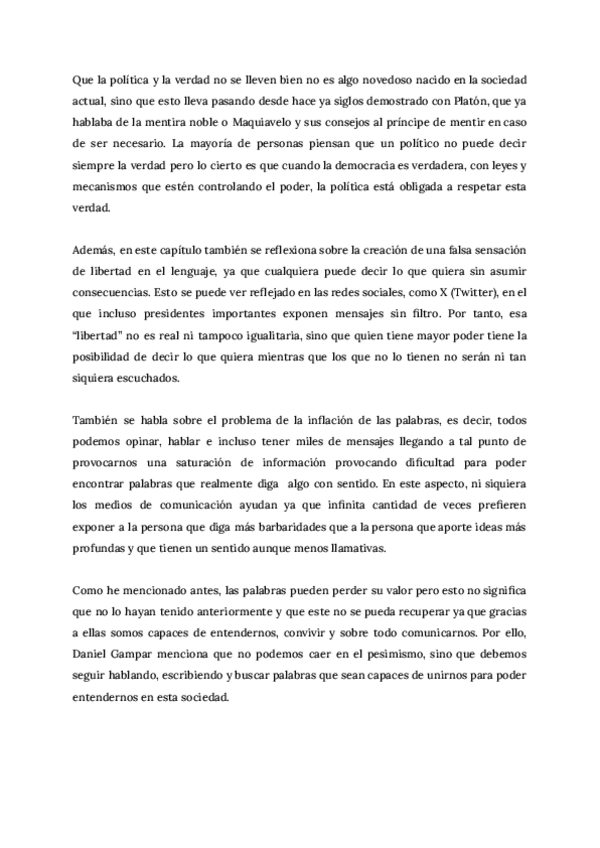 Que la política y la verdad no se lleven bien no es algo novedoso nacido en la sociedad actual, sino que esto lleva pasando desde hace ya siglos demostrado con Platón, que ya hablaba de la mentira noble o Maquiavelo y sus consejos al príncipe de mentir en caso de ser necesario. La mayoría de personas piensan que un político no puede decir siempre la verdad pero lo cierto es que cuando la democracia es verdadera, con leyes y mecanismos que estén controlando el poder, la política está obligada a respetar esta verdad.

Además, en este capítulo también se reflexiona sobre la creación de una falsa sensación de libertad en el lenguaje, ya que cualquiera puede decir lo que quiera sin asumir consecuencias. Esto se puede ver reflejado en las redes sociales, como X (Twitter), en el que incluso presidentes importantes exponen mensajes sin filtro. Por tanto, esa "libertad" no es real ni tampoco igualitaria, sino que quien tiene mayor poder tiene la posibilidad de decir lo que quiera mientras que los que no lo tienen no serán ni tan siquiera escuchados.

También se habla sobre el problema de la inflación de las palabras, es decir, todos podemos opinar, hablar e incluso tener miles de mensajes llegando a tal punto de provocarnos una saturación de información provocando dificultad para poder encontrar palabras que realmente diga algo con sentido. En este aspecto, ni siquiera los medios de comunicación ayudan ya que infinita cantidad de veces prefieren exponer a la persona que diga más barbaridades que a la persona que aporte ideas más profundas y que tienen un sentido aunque menos llamativas.

Como he mencionado antes, las palabras pueden perder su valor pero esto no significa que no lo hayan tenido anteriormente y que este no se pueda recuperar ya que gracias a ellas somos capaces de entendernos, convivir y sobre todo comunicarnos. Por ello, Daniel Gampar menciona que no podemos caer en el pesimismo, sino que debemos seguir hablando, escribiendo y buscar palabras que sean capaces de unirnos para poder entendernos en esta sociedad.